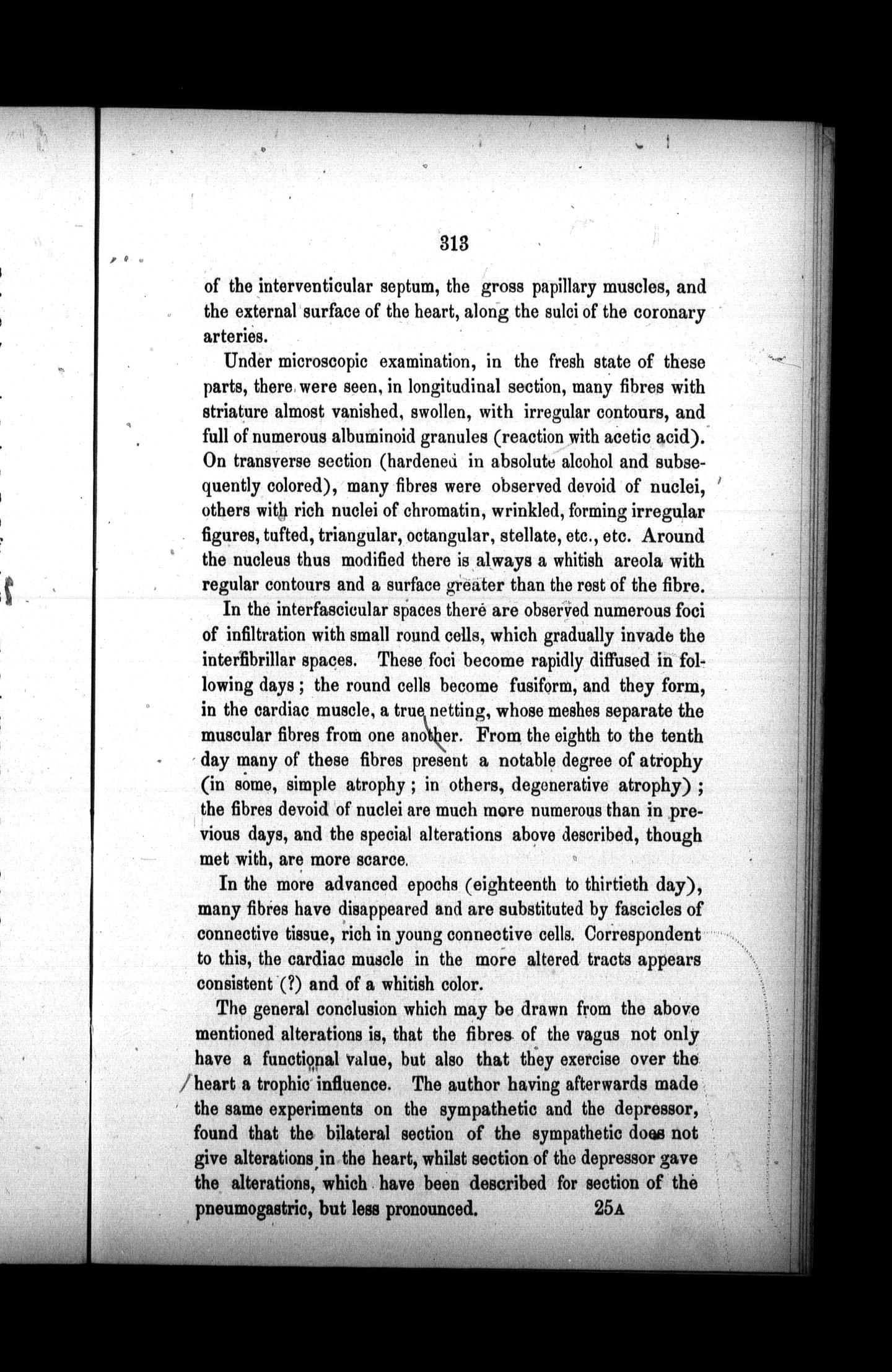 313

of the interventicular septum, the gross papillary muscles, and the external surface of the heart, along the sulci of the coronary arteries.

Under microscopic examination, in the fresh state of these parts, there were seen, in longitudinal section, many fibres with striature almost vanished, swollen, with irregular contours, and full of numerous albuminoid granules (reaction with acetic acid). On transverse section (hardened in absolute alcohol and subsequently colored), many fibres were observed devoid of nuclei, others with rich nuclei of chromatin, wrinkled, forming irregular figures, tufted, triangular, octangular, stellate, etc., etc. Around the nucleus thus modified there is always a whitish areola with regular contours and a surface greater than the rest of the fibre.

In the interfascicular spaces there are observed numerous foci of infiltration with small round cells, which gradually invade the interfibrillar spaces. These foci become rapidly diffused in following days; the round cells become fusiform, and they form, in the cardiac muscle, a true netting, whose meshes separate the muscular fibres from one another. From the eighth to the tenth day many of these fibres present a notable degree of atrophy (in some, simple atrophy; in others, degenerative atrophy); the fibres devoid of nuclei are much more numerous than in previous days, and the special alterations above described, though met with, are more scarce.

In the more advanced epochs (eighteenth to thirtieth day), many fibres have disappeared and are substituted by fascicles of connective tissue, rich in young connective cells. Correspondent to this, the cardiac muscle in the more altered tracts appears consistent (?) and of a whitish color.

The general conclusion which may be drawn from the above mentioned alterations is, that the fibres of the vagus not only have a functional value, but also that they exercise over the heart a trophic influence. The author having afterwards made the same experiments on the sympathetic and the depressor, found that the bilateral section of the sympathetic does not give alterations in the heart, whilst section of the depressor gave the alterations, which have been described for section of the pneumogastric, but less pronounced. 25A